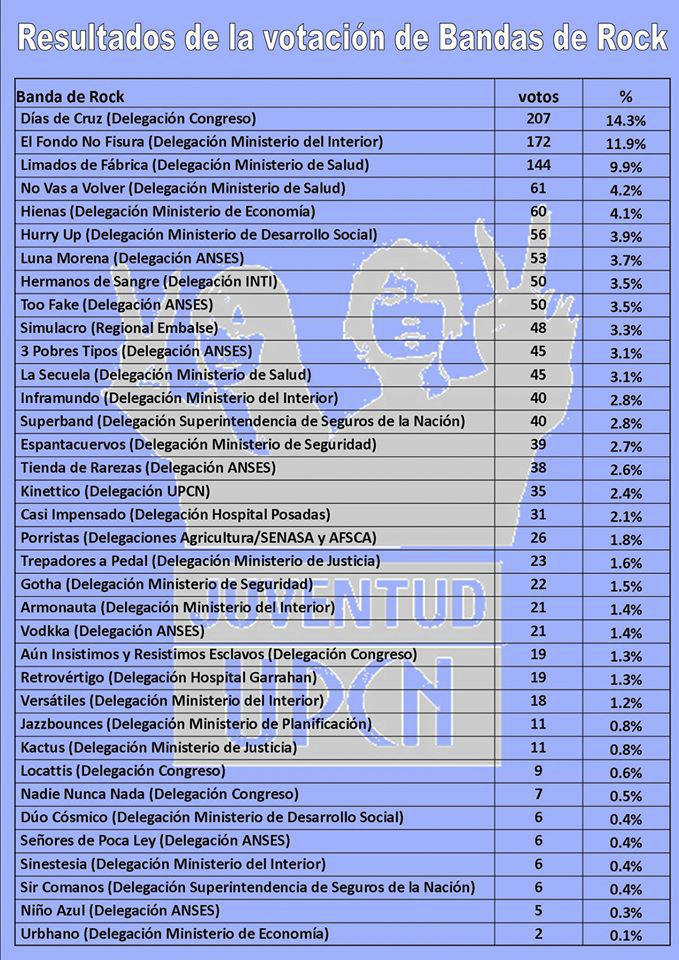 Resultados de la votación de Bandas de Rock

| Banda de Rock | votos | % |
|---|---|---|
| Días de Cruz (Delegación Congreso) | 207 | 14.3% |
| El Fondo No Fisura (Delegación Ministerio del Interior) | 172 | 11.9% |
| Limados de Fábrica (Delegación Ministerio de Salud) | 144 | 9.9% |
| No Vas a Volver (Delegación Ministerio de Salud) | 61 | 4.2% |
| Hienas (Delegación Ministerio de Economía) | 60 | 4.1% |
| Hurry Up (Delegación Ministerio de Desarrollo Social) | 56 | 3.9% |
| Luna Morena (Delegación ANSES) | 53 | 3.7% |
| Hermanos de Sangre (Delegación INTI) | 50 | 3.5% |
| Too Fake (Delegación ANSES) | 50 | 3.5% |
| Simulacro (Regional Embalse) | 48 | 3.3% |
| 3 Pobres Tipos (Delegación ANSES) | 45 | 3.1% |
| La Secuela (Delegación Ministerio de Salud) | 45 | 3.1% |
| Inframundo (Delegación Ministerio del Interior) | 40 | 2.8% |
| Superband (Delegación Superintendencia de Seguros de la Nación) | 40 | 2.8% |
| Espantacuervos (Delegación Ministerio de Seguridad) | 39 | 2.7% |
| Tienda de Rarezas (Delegación ANSES) | 38 | 2.6% |
| Kinettico (Delegación UPCN) | 35 | 2.4% |
| Casi Impensado (Delegación Hospital Posadas) | 31 | 2.1% |
| Porristas (Delegaciones Agricultura/SENASA y AFSCA) | 26 | 1.8% |
| Trepadores a Pedal (Delegación Ministerio de Justicia) | 23 | 1.6% |
| Gotha (Delegación Ministerio de Seguridad) | 22 | 1.5% |
| Armonauta (Delegación Ministerio del Interior) | 21 | 1.4% |
| Vodkka (Delegación ANSES) | 21 | 1.4% |
| Aún Insistimos y Resistimos Esclavos (Delegación Congreso) | 19 | 1.3% |
| Retrovértigo (Delegación Hospital Garrahan) | 19 | 1.3% |
| Versátiles (Delegación Ministerio del Interior) | 18 | 1.2% |
| Jazzbounces (Delegación Ministerio de Planificación) | 11 | 0.8% |
| Kactus (Delegación Ministerio de Justicia) | 11 | 0.8% |
| Locattis (Delegación Congreso) | 9 | 0.6% |
| Nadie Nunca Nada (Delegación Congreso) | 7 | 0.5% |
| Dúo Cósmico (Delegación Ministerio de Desarrollo Social) | 6 | 0.4% |
| Señores de Poca Ley (Delegación ANSES) | 6 | 0.4% |
| Sinestesia (Delegación Ministerio del Interior) | 6 | 0.4% |
| Sir Comanos (Delegación Superintendencia de Seguros de la Nación) | 6 | 0.4% |
| Niño Azul (Delegación ANSES) | 5 | 0.3% |
| Urbhano (Delegación Ministerio de Economía) | 2 | 0.1% |

JUVENTUD UPCN